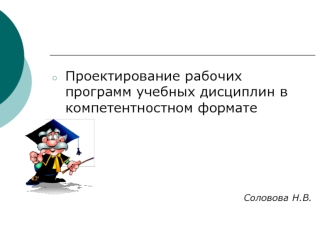 Проектирование рабочих программ учебных дисциплин в компетентностном формате

Соловова Н.В.